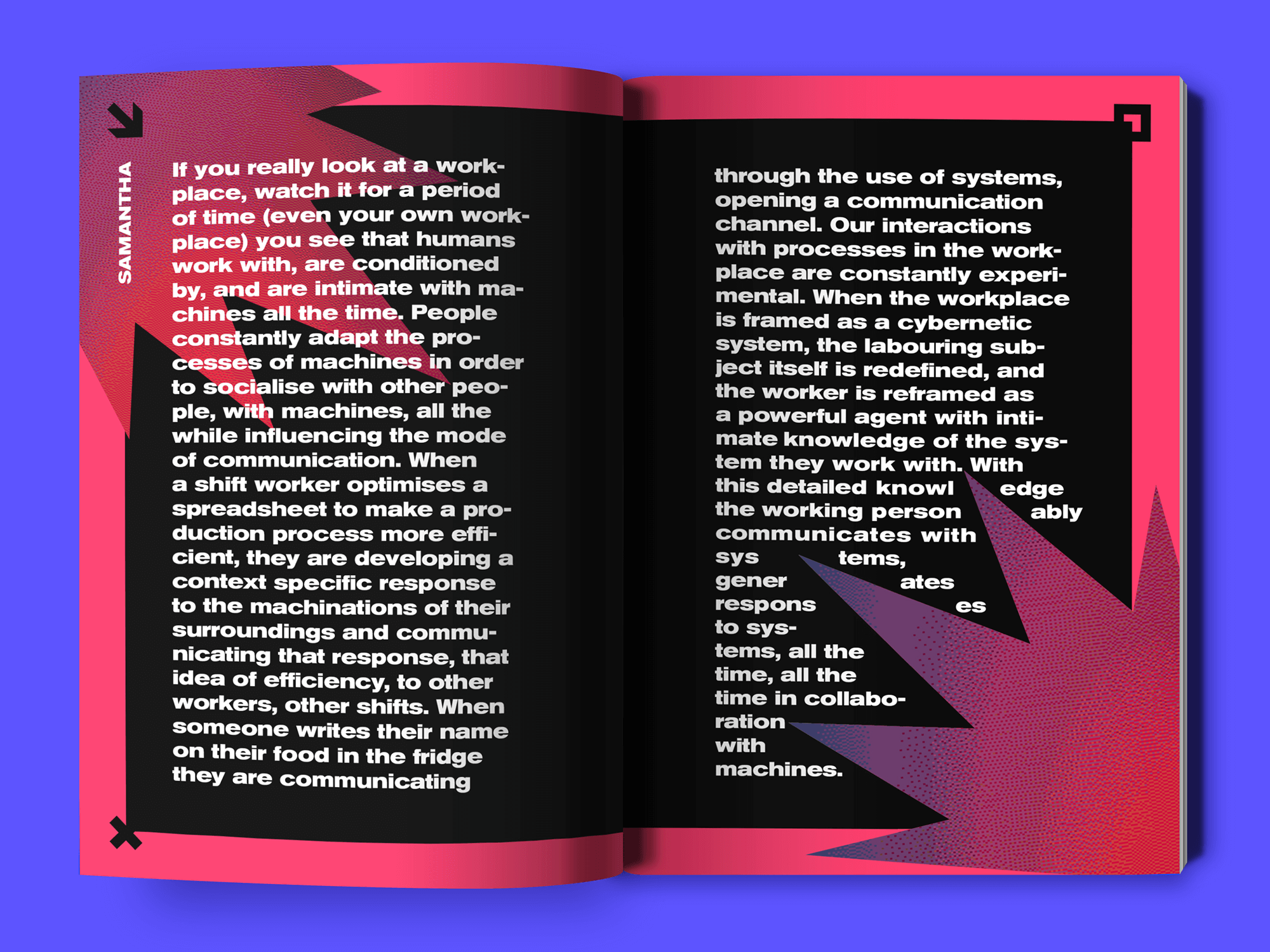 SAMANTHA

If you really look at a workplace, watch it for a period of time (even your own workplace) you see that humans work with, are conditioned by, and are intimate with machines all the time. People constantly adapt the processes of machines in order to socialise with other people, with machines, all the while influencing the mode of communication. When a shift worker optimises a spreadsheet to make a production process more efficient, they are developing a context specific response to the machinations of their surroundings and communicating that response, that idea of efficiency, to other workers, other shifts. When someone writes their name on their food in the fridge they are communicating

through the use of systems, opening a communication channel. Our interactions with processes in the workplace are constantly experimental. When the workplace is framed as a cybernetic system, the labouring subject itself is redefined, and the worker is reframed as a powerful agent with intimate knowledge of the system they work with. With this detailed knowl edge the working person ably communicates with sys tems, gener ates respons es to systems, all the time, all the time in collaboration with machines.